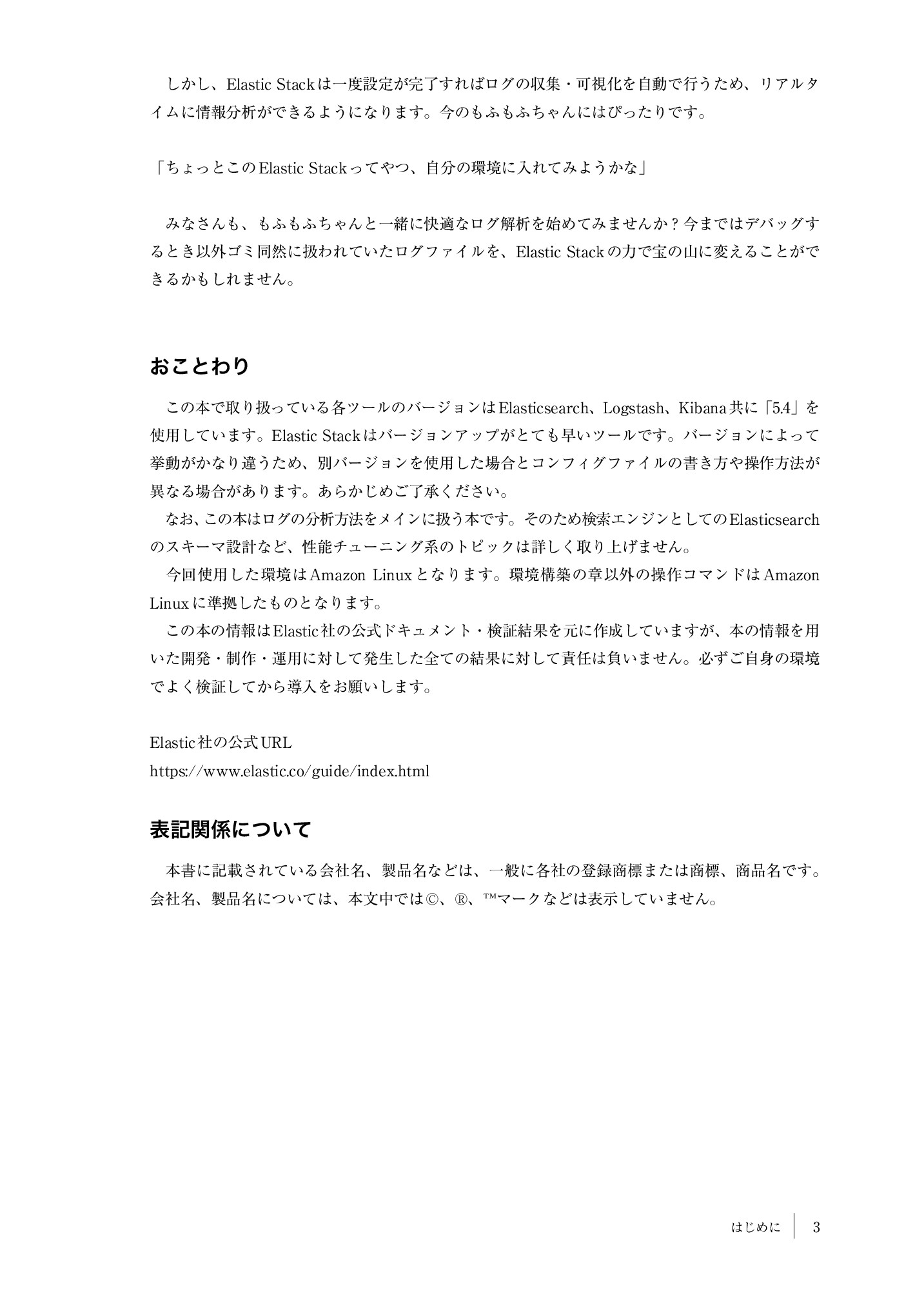 しかし、Elastic Stackは一度設定が完了すればログの収集・可視化を自動で行うため、リアルタイムに情報分析ができるようになります。今のもふもふちゃんにはぴったりです。

「ちょっとこのElastic Stackってやつ、自分の環境に入れてみようかな」

みなさんも、もふもふちゃんと一緒に快適なログ解析を始めてみませんか？今まではデバッグするとき以外ゴミ同然に扱われていたログファイルを、Elastic Stackの力で宝の山に変えることができるかもしれません。

おことわり

この本で取り扱っている各ツールのバージョンはElasticsearch、Logstash、Kibana共に「5.4」を使用しています。Elastic Stackはバージョンアップがとても早いツールです。バージョンによって挙動がかなり違うため、別バージョンを使用した場合とコンフィグファイルの書き方や操作方法が異なる場合があります。あらかじめご了承ください。

なお、この本はログの分析方法をメインに扱う本です。そのため検索エンジンとしてのElasticsearchのスキーマ設計など、性能チューニング系のトピックは詳しく取り上げません。

今回使用した環境はAmazon Linuxとなります。環境構築の章以外の操作コマンドはAmazon Linuxに準拠したものとなります。

この本の情報はElastic社の公式ドキュメント・検証結果を元に作成していますが、本の情報を用いた開発・制作・運用に対して発生した全ての結果に対して責任は負いません。必ずご自身の環境でよく検証してから導入をお願いします。

Elastic社の公式URL
https://www.elastic.co/guide/index.html

表記関係について

本書に記載されている会社名、製品名などは、一般に各社の登録商標または商標、商品名です。会社名、製品名については、本文中では©、®、™マークなどは表示していません。

はじめに 3